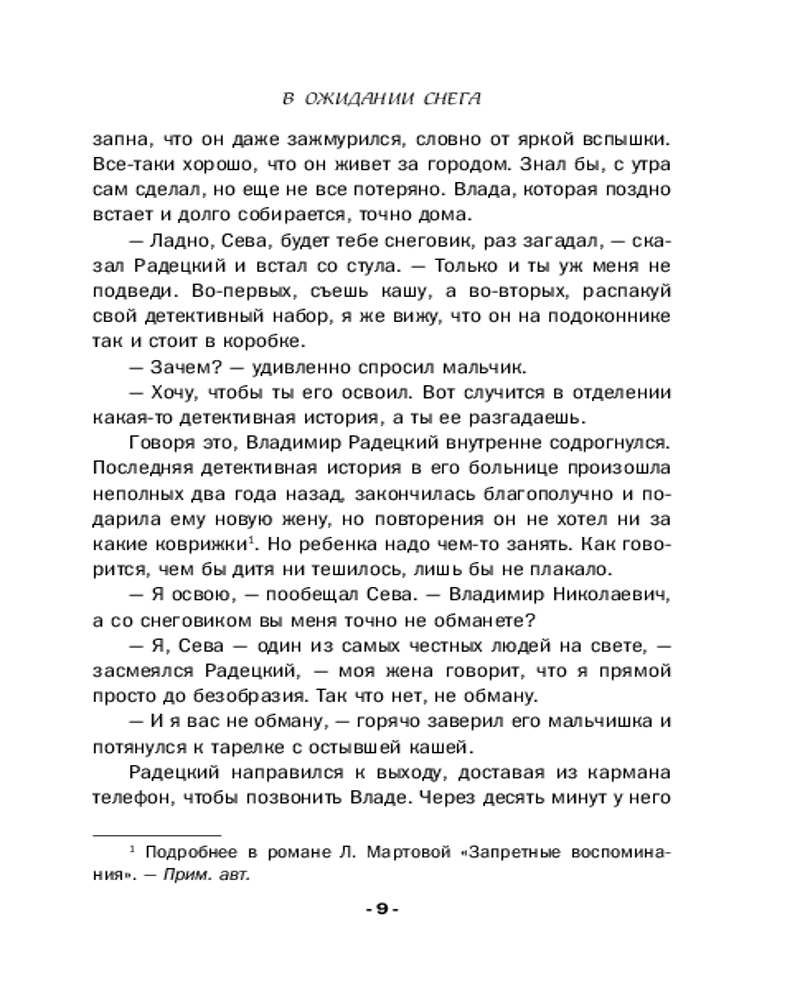 В ОЖИДАНИИ СНЕГА

запна, что он даже зажмурился, словно от яркой вспышки. Все-таки хорошо, что он живет за городом. Знал бы, с утра сам сделал, но еще не все потеряно. Влада, которая поздно встает и долго собирается, точно дома.

— Ладно, Сева, будет тебе снеговик, раз загадал, — сказал Радецкий и встал со стула. — Только и ты уж меня не подведи. Во-первых, съешь кашу, а во-вторых, распакуй свой детективный набор, я же вижу, что он на подоконнике так и стоит в коробке.

— Зачем? — удивленно спросил мальчик.

— Хочу, чтобы ты его освоил. Вот случится в отделении какая-то детективная история, а ты ее разгадаешь.

Говоря это, Владимир Радецкий внутренне содрогнулся. Последняя детективная история в его больнице произошла неполных два года назад, закончилась благополучно и подарила ему новую жену, но повторения он не хотел ни за какие коврижки$^1$. Но ребенка надо чем-то занять. Как говорится, чем бы дитя ни тешилось, лишь бы не плакало.

— Я освою, — пообещал Сева. — Владимир Николаевич, а со снеговиком вы меня точно не обманете?

— Я, Сева — один из самых честных людей на свете, — засмеялся Радецкий, — моя жена говорит, что я прямой просто до безобразия. Так что нет, не обману.

— И я вас не обману, — горячо заверил его мальчишка и потянулся к тарелке с остывшей кашей.

Радецкий направился к выходу, доставая из кармана телефон, чтобы позвонить Владе. Через десять минут у него

$^1$ Подробнее в романе Л. Мартовой «Запретные воспоминания». — Прим. авт.

- 9 -